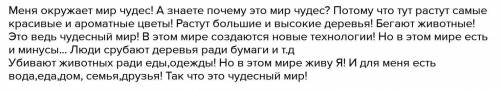 Меня окружает мир чудес! А знаете почему это мир чудес? Потому что тут растут самые красивые и ароматные цветы! Растут большие и высокие деревья! Бегают животные! Это ведь чудесный мир! В этом мире создаются новые технологии! Но в этом мире есть и минусы... Люди срубают деревья ради бумаги и т.д
Убивают животных ради еды,одежды! Но в этом мире живу Я! И для меня есть вода,еда,дом, семья,друзья! Так что это чудесный мир!